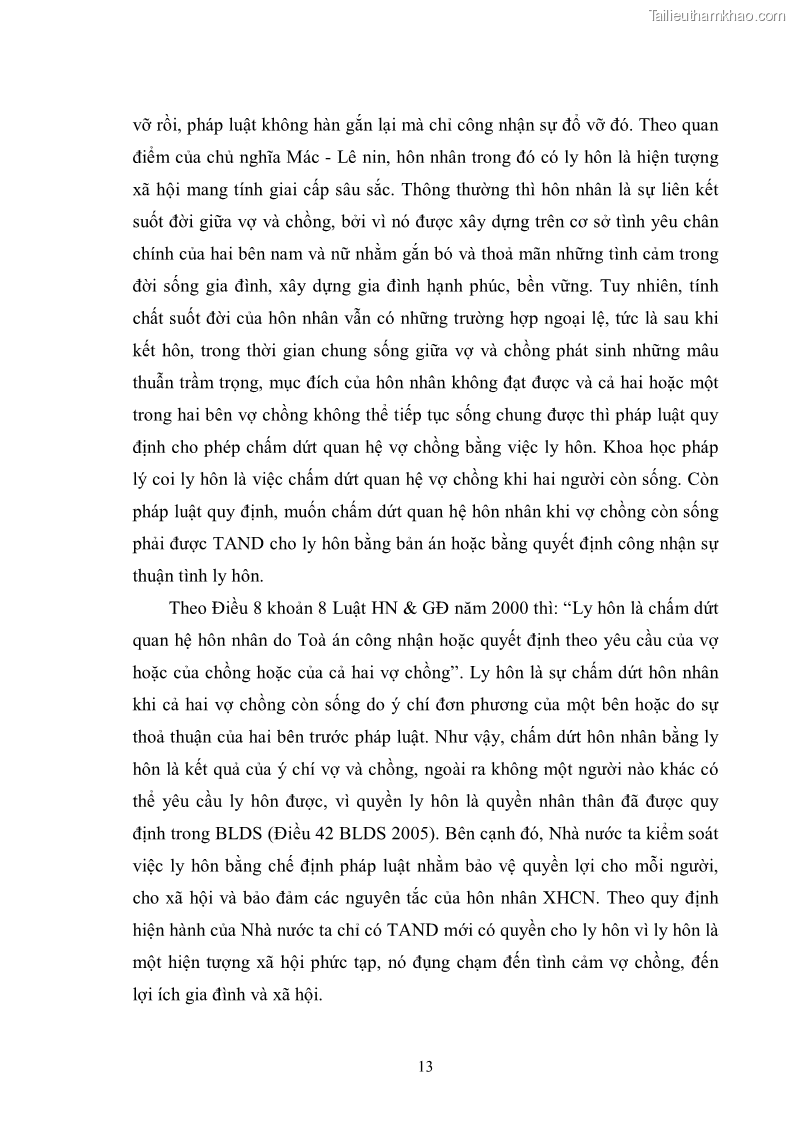 Tailieuthamkhao.com

vỡ rồi, pháp luật không hàn gắn lại mà chỉ công nhận sự đổ vỡ đó. Theo quan điểm của chủ nghĩa Mác - Lê nin, hôn nhân trong đó có ly hôn là hiện tượng xã hội mang tính giai cấp sâu sắc. Thông thường thì hôn nhân là sự liên kết suốt đời giữa vợ và chồng, bởi vì nó được xây dựng trên cơ sở tình yêu chân chính của hai bên nam và nữ nhằm gắn bó và thoả mãn những tình cảm trong đời sống gia đình, xây dựng gia đình hạnh phúc, bền vững. Tuy nhiên, tính chất suốt đời của hôn nhân vẫn có những trường hợp ngoại lệ, tức là sau khi kết hôn, trong thời gian chung sống giữa vợ và chồng phát sinh những mâu thuẫn trầm trọng, mục đích của hôn nhân không đạt được và cả hai hoặc một trong hai bên vợ chồng không thể tiếp tục sống chung được thì pháp luật quy định cho phép chấm dứt quan hệ vợ chồng bằng việc ly hôn. Khoa học pháp lý coi ly hôn là việc chấm dứt quan hệ vợ chồng khi hai người còn sống. Còn pháp luật quy định, muốn chấm dứt quan hệ hôn nhân khi vợ chồng còn sống phải được TAND cho ly hôn bằng bản án hoặc bằng quyết định công nhận sự thuận tình ly hôn.

Theo Điều 8 khoản 8 Luật HN & GĐ năm 2000 thì: “Ly hôn là chấm dứt quan hệ hôn nhân do Toà án công nhận hoặc quyết định theo yêu cầu của vợ hoặc của chồng hoặc của cả hai vợ chồng”. Ly hôn là sự chấm dứt hôn nhân khi cả hai vợ chồng còn sống do ý chí đơn phương của một bên hoặc do sự thoả thuận của hai bên trước pháp luật. Như vậy, chấm dứt hôn nhân bằng ly hôn là kết quả của ý chí vợ và chồng, ngoài ra không một người nào khác có thể yêu cầu ly hôn được, vì quyền ly hôn là quyền nhân thân đã được quy định trong BLDS (Điều 42 BLDS 2005). Bên cạnh đó, Nhà nước ta kiểm soát việc ly hôn bằng chế định pháp luật nhằm bảo vệ quyền lợi cho mỗi người, cho xã hội và bảo đảm các nguyên tắc của hôn nhân XHCN. Theo quy định hiện hành của Nhà nước ta chỉ có TAND mới có quyền cho ly hôn vì ly hôn là một hiện tượng xã hội phức tạp, nó đụng chạm đến tình cảm vợ chồng, đến lợi ích gia đình và xã hội.

13